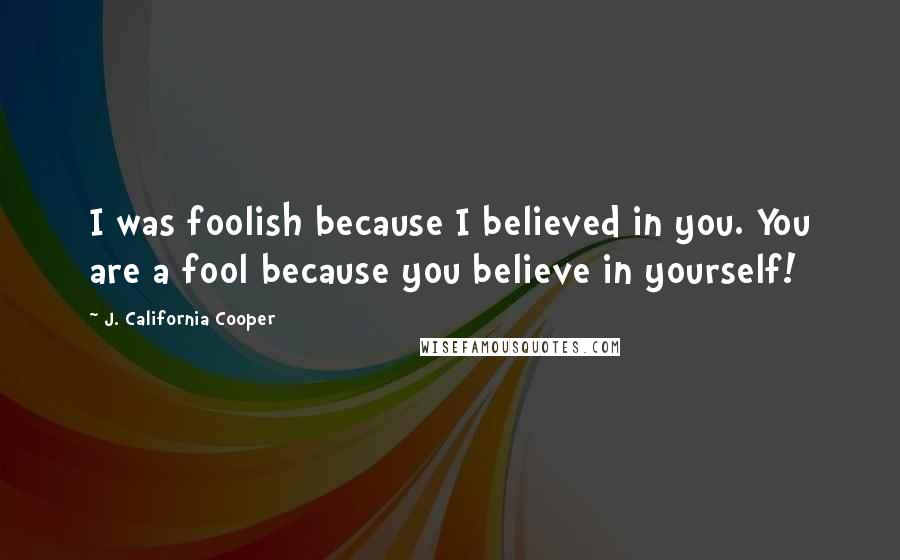 I was foolish because I believed in you. You are a fool because you believe in yourself!

~ J. California Cooper

WISEFAMOUSQUOTES.COM